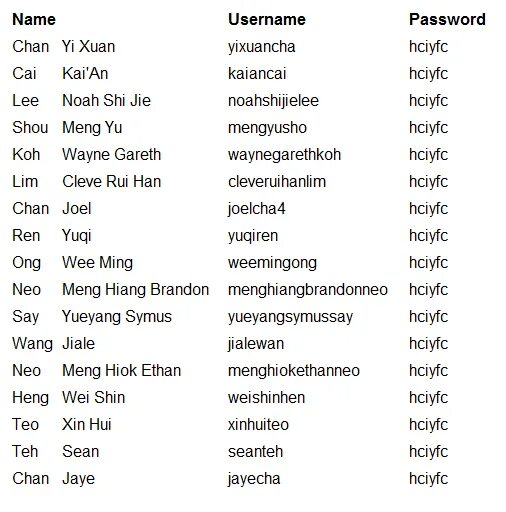 | Name | | Username | Password |
|---|---|---|---|
| Chan | Yi Xuan | yixuancha | hciyfc |
| Cai | Kai'An | kaiancai | hciyfc |
| Lee | Noah Shi Jie | noahshijielee | hciyfc |
| Shou | Meng Yu | mengyusho | hciyfc |
| Koh | Wayne Gareth | waynegarethkoh | hciyfc |
| Lim | Cleve Rui Han | cleveruihanlim | hciyfc |
| Chan | Joel | joelcha4 | hciyfc |
| Ren | Yuqi | yuqiren | hciyfc |
| Ong | Wee Ming | weemingong | hciyfc |
| Neo | Meng Hiang Brandon | menghiangbrandonneo | hciyfc |
| Say | Yueyang Symus | yueyangsymussay | hciyfc |
| Wang | Jiale | jialewan | hciyfc |
| Neo | Meng Hiok Ethan | menghiokethanneo | hciyfc |
| Heng | Wei Shin | weishinhen | hciyfc |
| Teo | Xin Hui | xinhuiteo | hciyfc |
| Teh | Sean | seanteh | hciyfc |
| Chan | Jaye | jayecha | hciyfc |